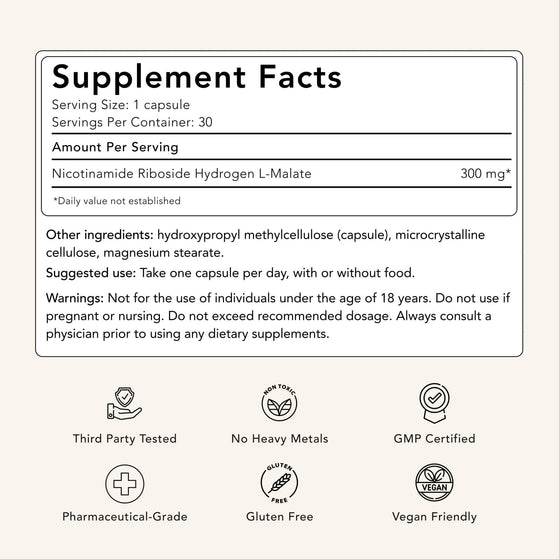 Supplement Facts
Serving Size: 1 capsule
Servings Per Container: 30

Amount Per Serving

Nicotinamide Riboside Hydrogen L-Malate 300 mg*

*Daily value not established

Other ingredients: hydroxypropyl methylcellulose (capsule), microcrystalline cellulose, magnesium stearate.

Suggested use: Take one capsule per day, with or without food.

Warnings: Not for the use of individuals under the age of 18 years. Do not use if pregnant or nursing. Do not exceed recommended dosage. Always consult a physician prior to using any dietary supplements.

Third Party Tested

NON TOXIC

No Heavy Metals

GMP Certified

Pharmaceutical-Grade

GLUTEN FREE

Gluten Free

VEGAN

Vegan Friendly